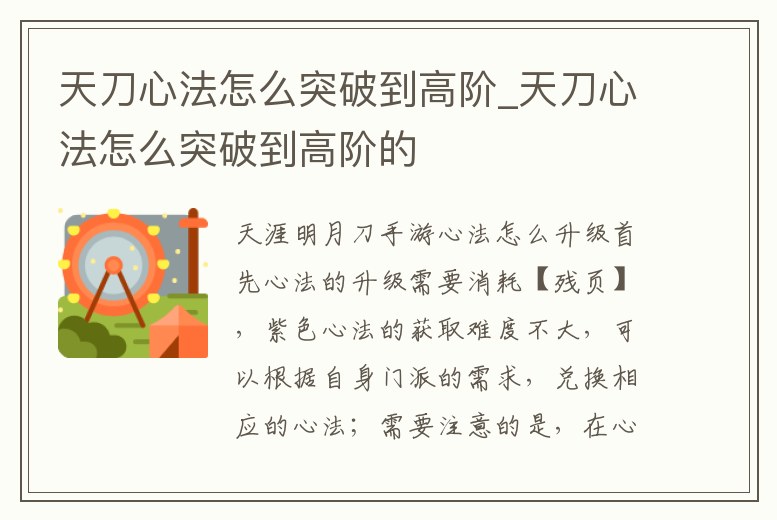 天刀心法怎么突破到高阶_天刀心法怎么突破到高阶的

天涯明月刀手游心法怎么升级首先心法的升级需要消耗【残页】，紫色心法的获取难度不大，可以根据自身门派的需求，兑换相应的心法；需要注意的是，在心